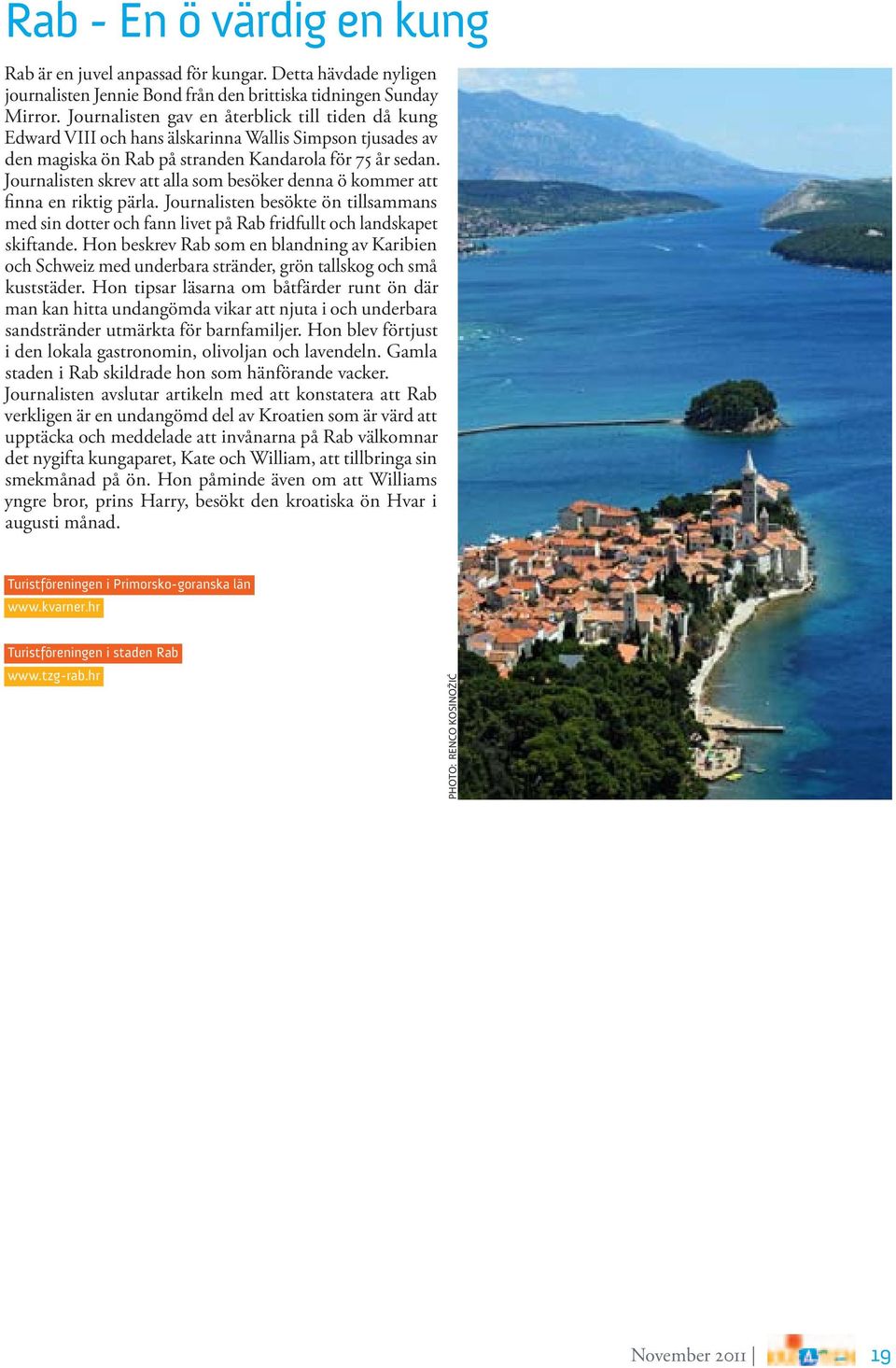 Rab - En ö värdig en kung

Rab är en juvel anpassad för kungar. Detta hävdade nyligen journalisten Jennie Bond från den brittiska tidningen Sunday Mirror. Journalisten gav en återblick till tiden då kung Edward VIII och hans älskarinna Wallis Simpson tjusades av den magiska ön Rab på stranden Kandarola för 75 år sedan. Journalisten skrev att alla som besöker denna ö kommer att finna en riktig pärla. Journalisten besökte ön tillsammans med sin dotter och fann livet på Rab fridfullt och landskapet skiftande. Hon beskrev Rab som en blandning av Karibien och Schweiz med underbara stränder, grön tallskog och små kuststäder. Hon tipsar läsarna om båtfärder runt ön där man kan hitta undangömda vikar att njuta i och underbara sandstränder utmärkta för barnfamiljer. Hon blev förtjust i den lokala gastronomin, olivoljan och lavendeln. Gamla staden i Rab skildrade hon som hänförande vacker. Journalisten avslutar artikeln med att konstatera att Rab verkligen är en undangömd del av Kroatien som är värd att upptäcka och meddelade att invånarna på Rab välkomnar det nygifta kungaparet, Kate och William, att tillbringa sin smekmånad på ön. Hon påminde även om att Williams yngre bror, prins Harry, besökt den kroatiska ön Hvar i augusti månad.

Turistföreningen i Primorsko-goranska län
www.kvarner.hr

Turistföreningen i staden Rab
www.tzg-rab.hr

PHOTO: RENCO KOSINOŽIĆ

November 2011 | 19